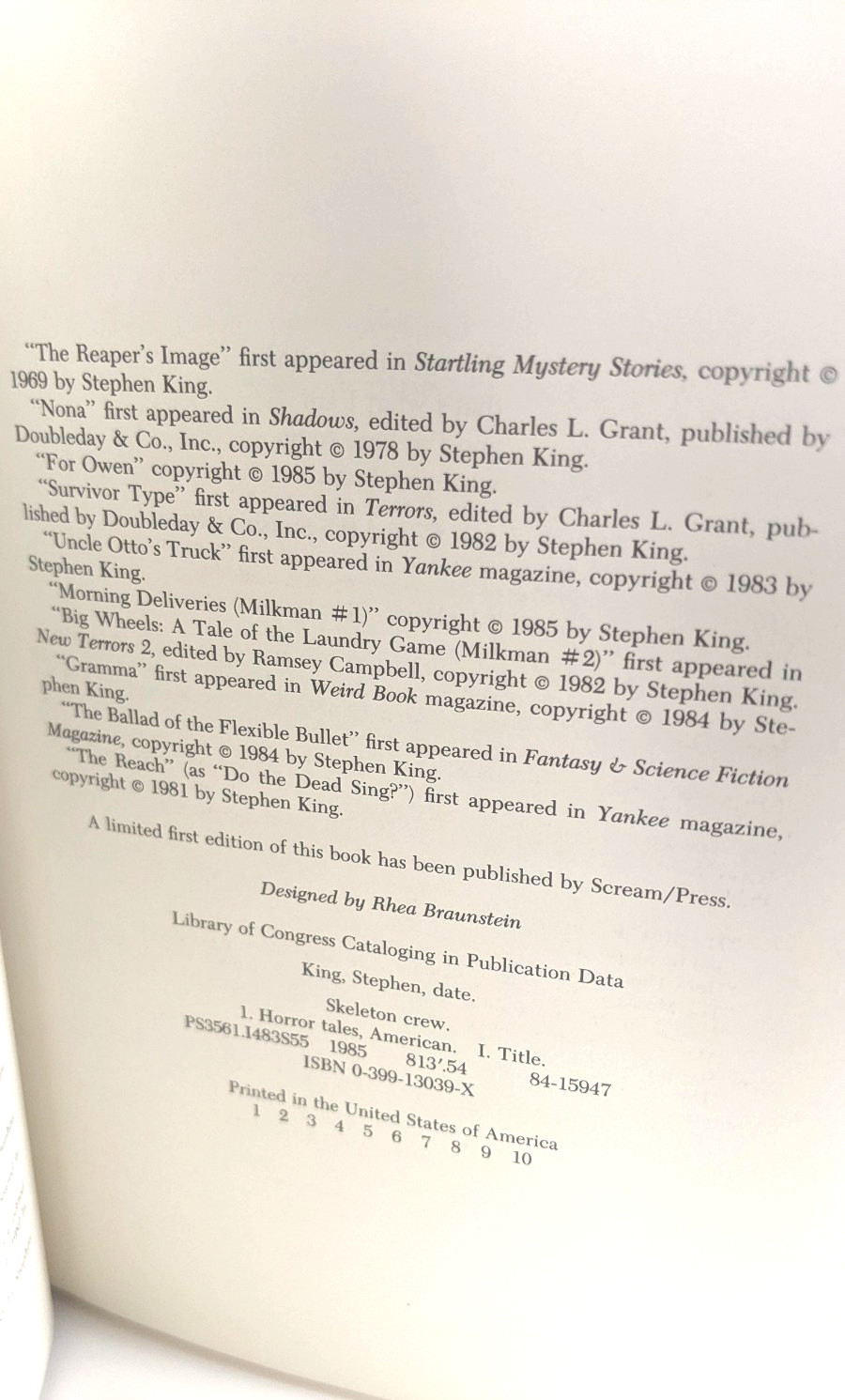 "The Reaper's Image" first appeared in Startling Mystery Stories, copyright © 1969 by Stephen King.

"Nona" first appeared in Shadows, edited by Charles L. Grant, published by Doubleday & Co., Inc., copyright © 1978 by Stephen King.

"For Owen" copyright © 1985 by Stephen King.

"Survivor Type" first appeared in Terrors, edited by Charles L. Grant, published by Doubleday & Co., Inc., copyright © 1982 by Stephen King.

"Uncle Otto's Truck" first appeared in Yankee magazine, copyright © 1983 by Stephen King.

"Morning Deliveries (Milkman #1)" copyright © 1985 by Stephen King.

"Big Wheels: A Tale of the Laundry Game (Milkman #2)" first appeared in New Terrors 2, edited by Ramsey Campbell, copyright © 1982 by Stephen King.

"Gramma" first appeared in Weird Book magazine, copyright © 1984 by Stephen King.

"The Ballad of the Flexible Bullet" first appeared in Fantasy & Science Fiction Magazine, copyright © 1984 by Stephen King.

"The Reach" (as "Do the Dead Sing?") first appeared in Yankee magazine, copyright © 1981 by Stephen King.

A limited first edition of this book has been published by Scream/Press.

Designed by Rhea Braunstein

Library of Congress Cataloging in Publication Data

King, Stephen, date.

Skeleton crew.
1. Horror tales, American. I. Title.
PS3561.I483S55 1985 813'.54 84-15947
ISBN 0-399-13039-X

Printed in the United States of America
1 2 3 4 5 6 7 8 9 10